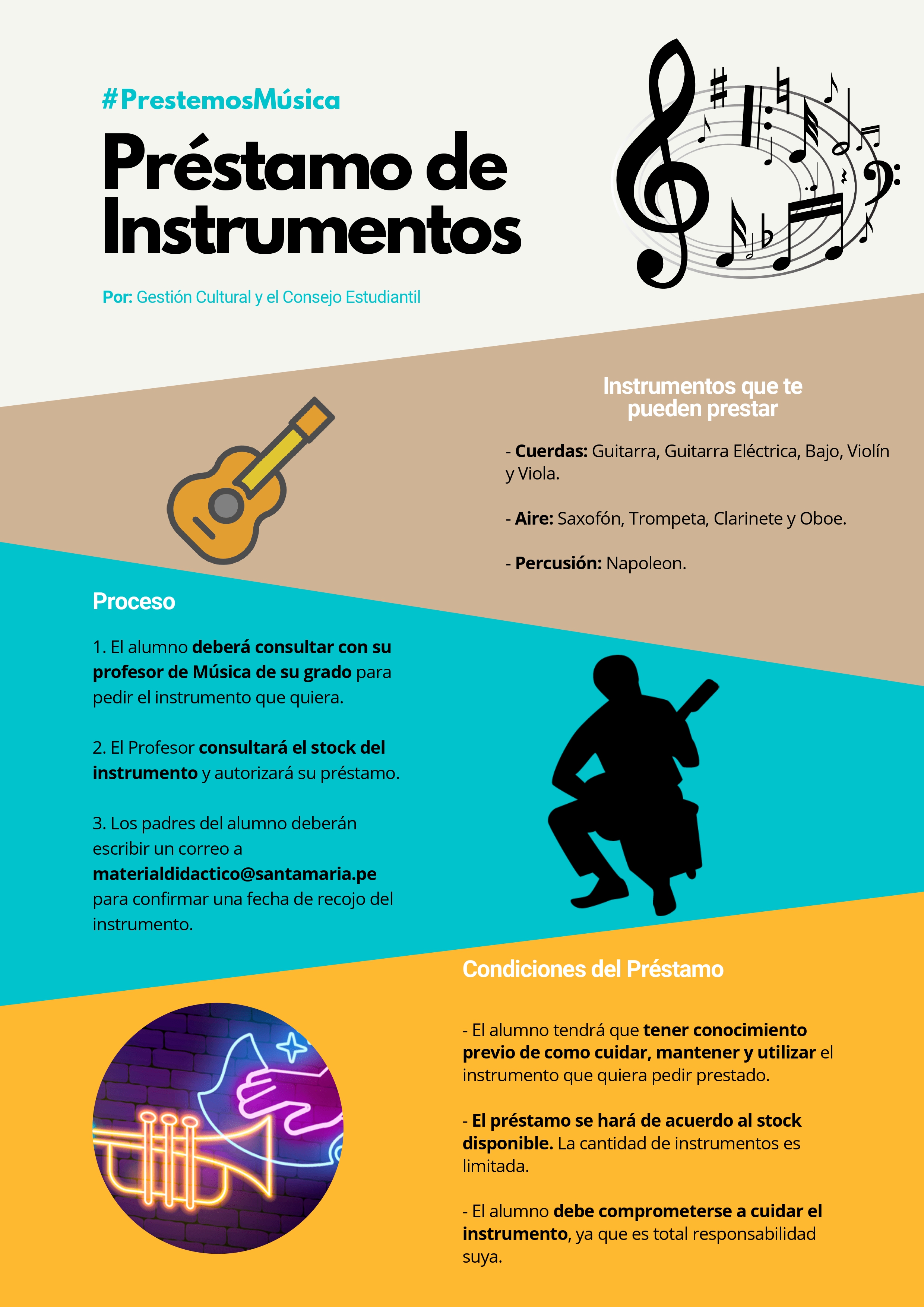 #PrestemosMúsica

Préstamo de Instrumentos

Por: Gestión Cultural y el Consejo Estudiantil

Instrumentos que te pueden prestar

- Cuerdas: Guitarra, Guitarra Eléctrica, Bajo, Violín y Viola.

- Aire: Saxofón, Trompeta, Clarinete y Oboe.

- Percusión: Napoleon.

Proceso

1. El alumno deberá consultar con su profesor de Música de su grado para pedir el instrumento que quiera.

2. El Profesor consultará el stock del instrumento y autorizará su préstamo.

3. Los padres del alumno deberán escribir un correo a materialdidactico@santamaria.pe para confirmar una fecha de recojo del instrumento.

Condiciones del Préstamo

- El alumno tendrá que tener conocimiento previo de como cuidar, mantener y utilizar el instrumento que quiera pedir prestado.

- El préstamo se hará de acuerdo al stock disponible. La cantidad de instrumentos es limitada.

- El alumno debe comprometerse a cuidar el instrumento, ya que es total responsabilidad suya.